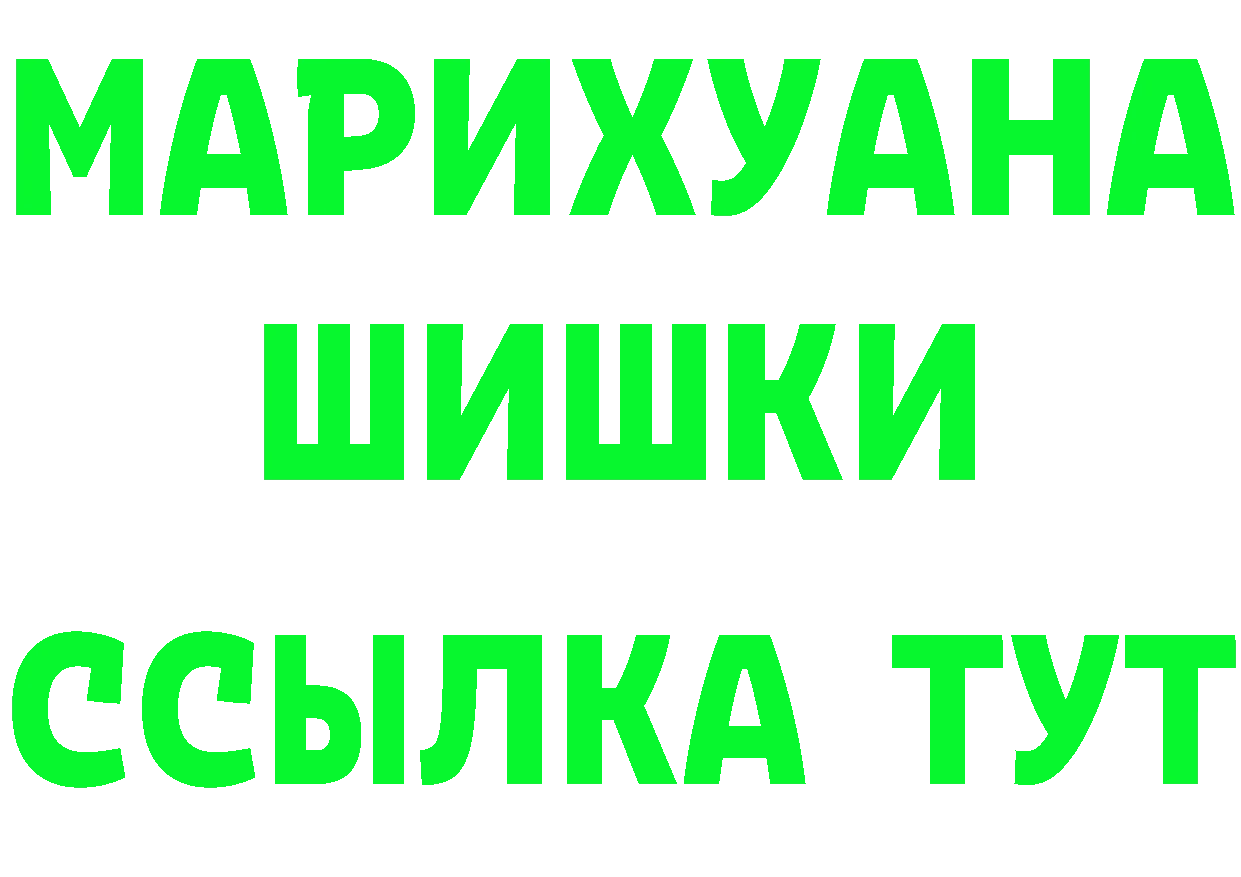 МАРИХУАНА
ШИШКИ
ССЫЛКА ТУТ